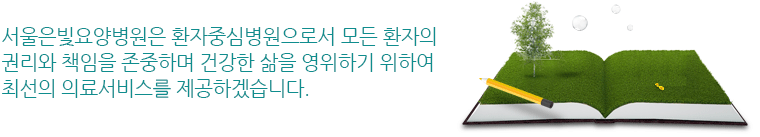 서울은빛요양병원은 환자중심병원으로서 모든 환자의 권리와 책임을 존중하며 건강한 삶을 영위하기 위하여 최선의 의료서비스를 제공하겠습니다.